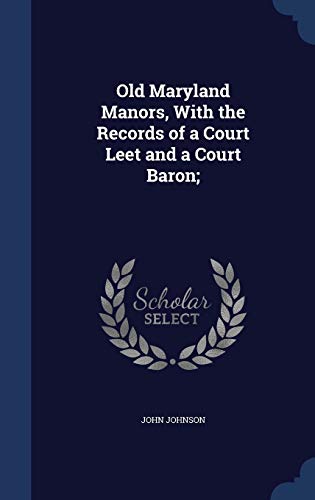 Old Maryland Manors, With the Records of a Court Leet and a Court Baron;

Scholar SELECT

JOHN JOHNSON